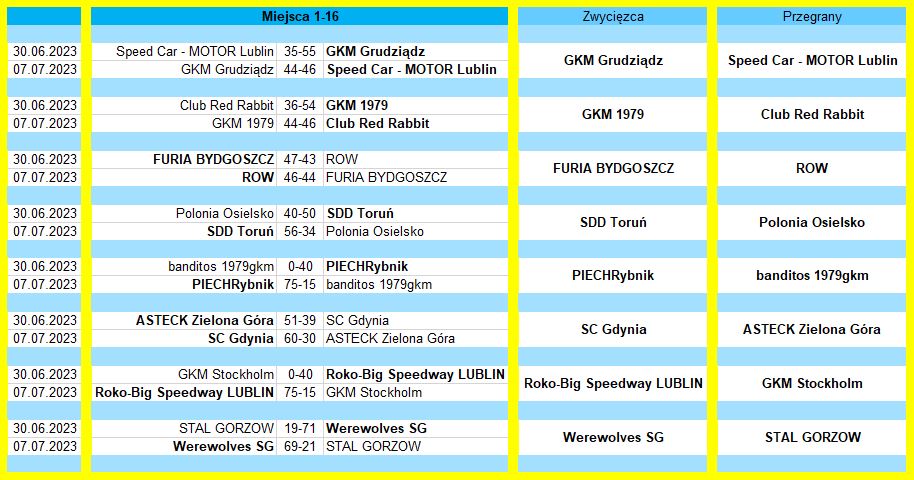 | | Miejsca 1-16 | | | Zwycięzca | Przegrany |
|---|---|---|---|---|---|
| 30.06.2023 | Speed Car - MOTOR Lublin | 35-55 | GKM Grudziądz | GKM Grudziądz | Speed Car - MOTOR Lublin |
| 07.07.2023 | GKM Grudziądz | 44-46 | Speed Car - MOTOR Lublin | | |
| 30.06.2023 | Club Red Rabbit | 36-54 | GKM 1979 | GKM 1979 | Club Red Rabbit |
| 07.07.2023 | GKM 1979 | 44-46 | Club Red Rabbit | | |
| 30.06.2023 | FURIA BYDGOSZCZ | 47-43 | ROW | FURIA BYDGOSZCZ | ROW |
| 07.07.2023 | ROW | 46-44 | FURIA BYDGOSZCZ | | |
| 30.06.2023 | Polonia Osielsko | 40-50 | SDD Toruń | SDD Toruń | Polonia Osielsko |
| 07.07.2023 | SDD Toruń | 56-34 | Polonia Osielsko | | |
| 30.06.2023 | banditos 1979gkm | 0-40 | PIECHRybnik | PIECHRybnik | banditos 1979gkm |
| 07.07.2023 | PIECHRybnik | 75-15 | banditos 1979gkm | | |
| 30.06.2023 | ASTECK Zielona Góra | 51-39 | SC Gdynia | SC Gdynia | ASTECK Zielona Góra |
| 07.07.2023 | SC Gdynia | 60-30 | ASTECK Zielona Góra | | |
| 30.06.2023 | GKM Stockholm | 0-40 | Roko-Big Speedway LUBLIN | Roko-Big Speedway LUBLIN | GKM Stockholm |
| 07.07.2023 | Roko-Big Speedway LUBLIN | 75-15 | GKM Stockholm | | |
| 30.06.2023 | STAL GORZOW | 19-71 | Werewolves SG | Werewolves SG | STAL GORZOW |
| 07.07.2023 | Werewolves SG | 69-21 | STAL GORZOW | | |